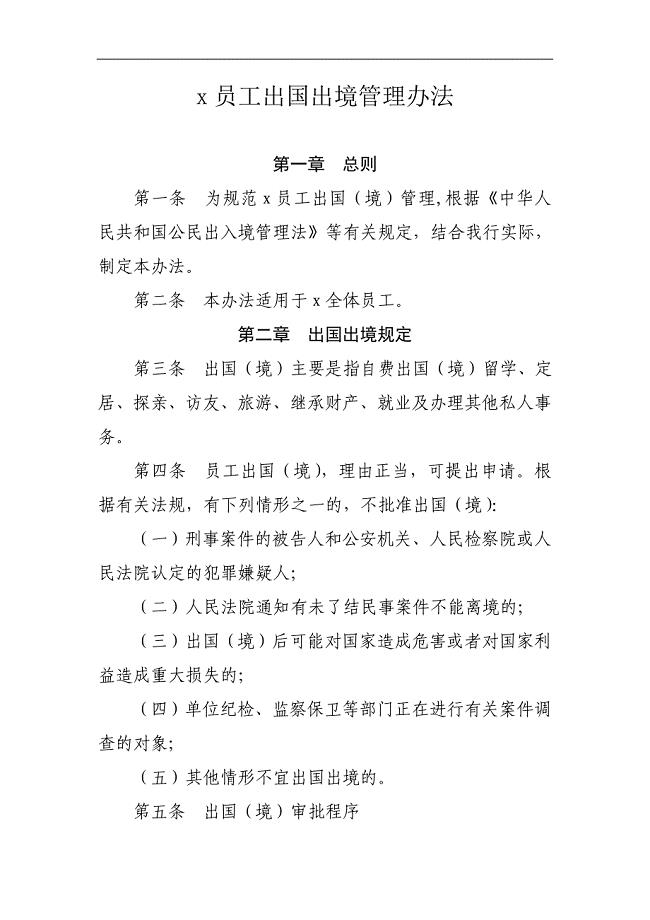 x 员工出国出境管理办法

第一章　总则

第一条　为规范 x 员工出国（境）管理,根据《中华人民共和国公民出入境管理法》等有关规定，结合我行实际，制定本办法。

第二条　本办法适用于 x 全体员工。

第二章　出国出境规定

第三条　出国（境）主要是指自费出国（境）留学、定居、探亲、访友、旅游、继承财产、就业及办理其他私人事务。

第四条　员工出国（境），理由正当，可提出申请。根据有关法规，有下列情形之一的，不批准出国（境）:

（一）刑事案件的被告人和公安机关、人民检察院或人民法院认定的犯罪嫌疑人;

（二）人民法院通知有未了结民事案件不能离境的;

（三）出国（境）后可能对国家造成危害或者对国家利益造成重大损失的;

（四）单位纪检、监察保卫等部门正在进行有关案件调查的对象;

（五）其他情形不宜出国出境的。

第五条　出国（境）审批程序